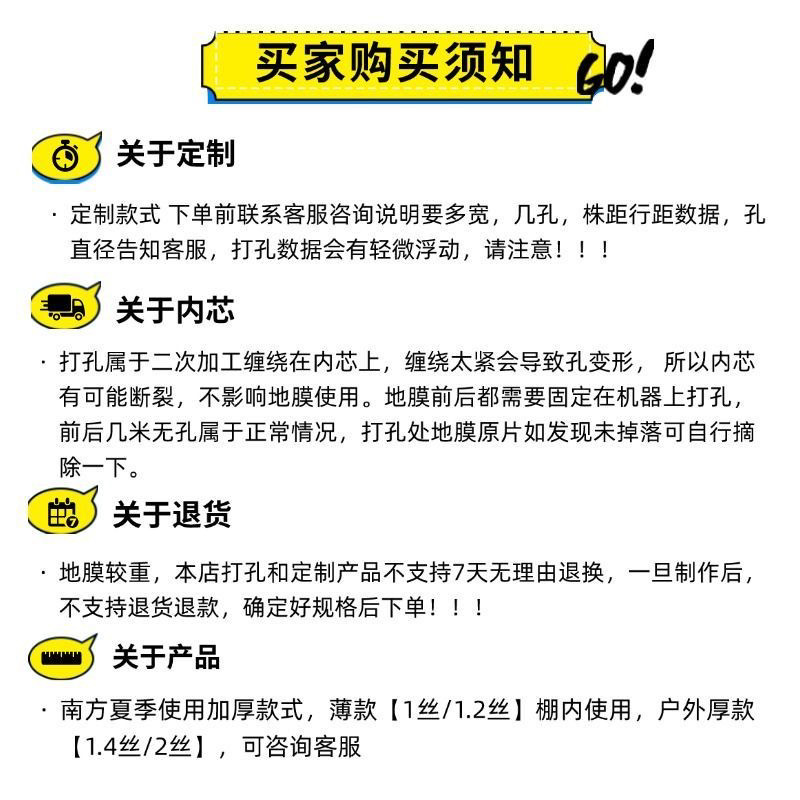 买家购买须知 GO!

关于定制

· 定制款式 下单前联系客服咨询说明要多宽，几孔，株距行距数据，孔直径告知客服，打孔数据会有轻微浮动，请注意！！！

关于内芯

· 打孔属于二次加工缠绕在内芯上，缠绕太紧会导致孔变形， 所以内芯有可能断裂，不影响地膜使用。地膜前后都需要固定在机器上打孔，前后几米无孔属于正常情况，打孔处地膜原片如发现未掉落可自行摘除一下。

关于退货

· 地膜较重，本店打孔和定制产品不支持7天无理由退换，一旦制作后，不支持退货退款，确定好规格后下单！！！

关于产品

· 南方夏季使用加厚款式，薄款【1丝/1.2丝】棚内使用，户外厚款【1.4丝/2丝】，可咨询客服